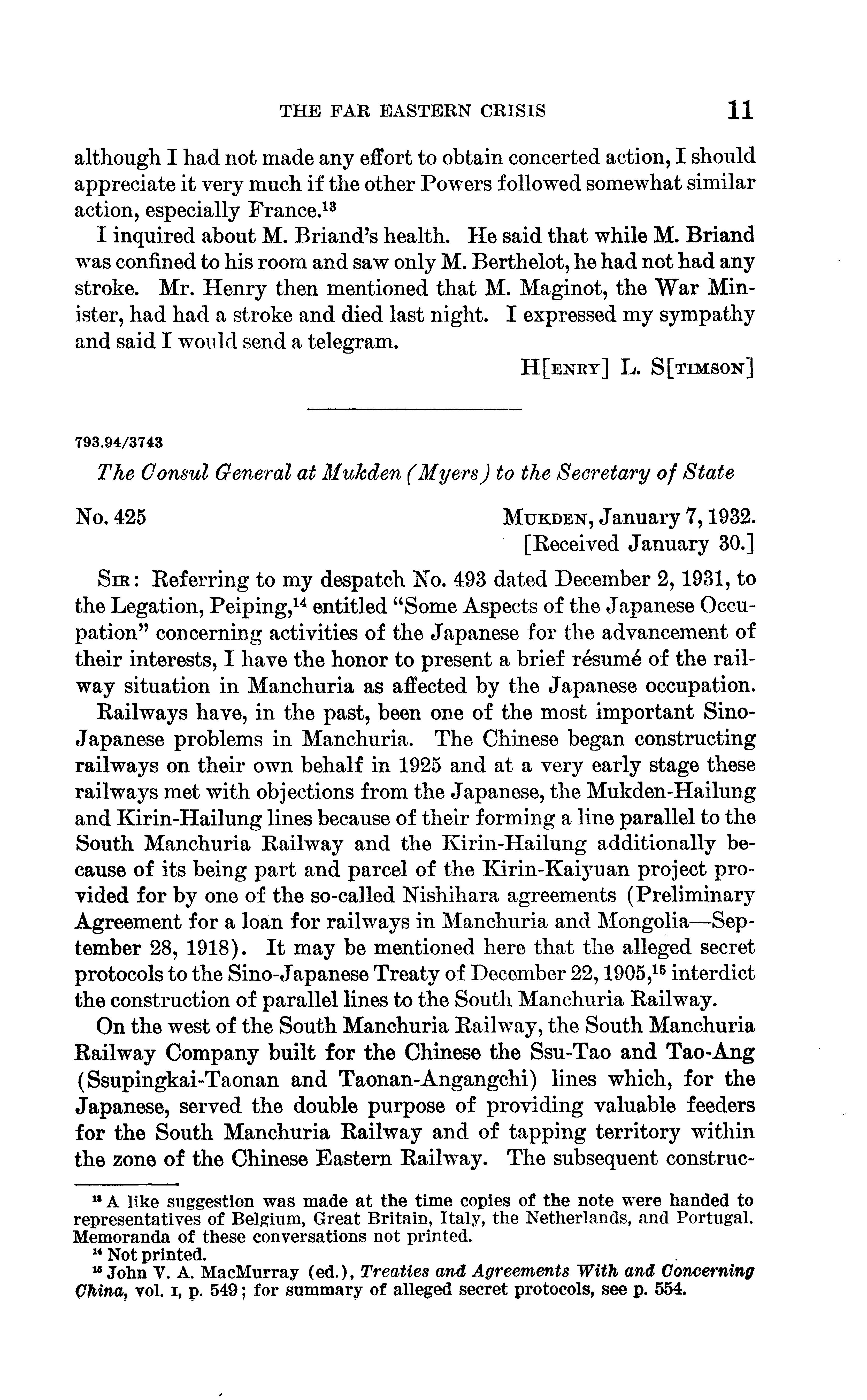 THE FAR EASTERN CRISIS 11

although I had not made any effort to obtain concerted action, I should appreciate it very much if the other Powers followed somewhat similar action, especially France.$^{13}$

I inquired about M. Briand's health. He said that while M. Briand was confined to his room and saw only M. Berthelot, he had not had any stroke. Mr. Henry then mentioned that M. Maginot, the War Minister, had had a stroke and died last night. I expressed my sympathy and said I would send a telegram.

H[ENRY] L. S[TIMSON]

793.94/3743

The Consul General at Mukden (Myers) to the Secretary of State

No. 425

MUKDEN, January 7, 1932.
[Received January 30.]

SIR: Referring to my despatch No. 493 dated December 2, 1931, to the Legation, Peiping,$^{14}$ entitled "Some Aspects of the Japanese Occupation" concerning activities of the Japanese for the advancement of their interests, I have the honor to present a brief résumé of the railway situation in Manchuria as affected by the Japanese occupation.

Railways have, in the past, been one of the most important Sino-Japanese problems in Manchuria. The Chinese began constructing railways on their own behalf in 1925 and at a very early stage these railways met with objections from the Japanese, the Mukden-Hailung and Kirin-Hailung lines because of their forming a line parallel to the South Manchuria Railway and the Kirin-Hailung additionally because of its being part and parcel of the Kirin-Kaiyuan project provided for by one of the so-called Nishihara agreements (Preliminary Agreement for a loan for railways in Manchuria and Mongolia—September 28, 1918). It may be mentioned here that the alleged secret protocols to the Sino-Japanese Treaty of December 22, 1905,$^{15}$ interdict the construction of parallel lines to the South Manchuria Railway.

On the west of the South Manchuria Railway, the South Manchuria Railway Company built for the Chinese the Ssu-Tao and Tao-Ang (Ssupingkai-Taonan and Taonan-Angangchi) lines which, for the Japanese, served the double purpose of providing valuable feeders for the South Manchuria Railway and of tapping territory within the zone of the Chinese Eastern Railway. The subsequent construc-

$^{13}$ A like suggestion was made at the time copies of the note were handed to representatives of Belgium, Great Britain, Italy, the Netherlands, and Portugal. Memoranda of these conversations not printed.
$^{14}$ Not printed.
$^{15}$ John V. A. MacMurray (ed.), Treaties and Agreements With and Concerning China, vol. I, p. 549; for summary of alleged secret protocols, see p. 554.